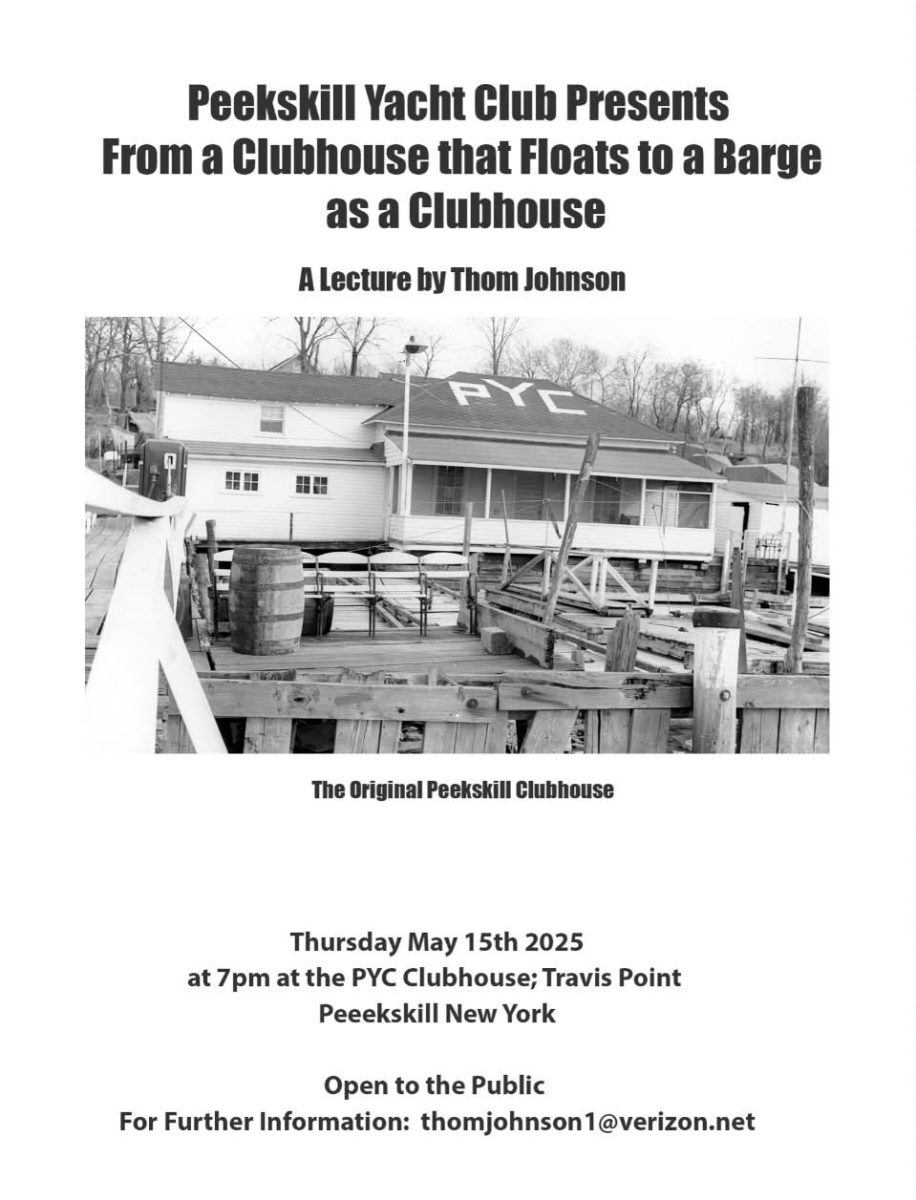 Peekskill Yacht Club Presents
From a Clubhouse that Floats to a Barge as a Clubhouse

A Lecture by Thom Johnson

PYC

The Original Peekskill Clubhouse

Thursday May 15th 2025
at 7pm at the PYC Clubhouse; Travis Point
Peeekskill New York

Open to the Public
For Further Information: thomjohnson1@verizon.net